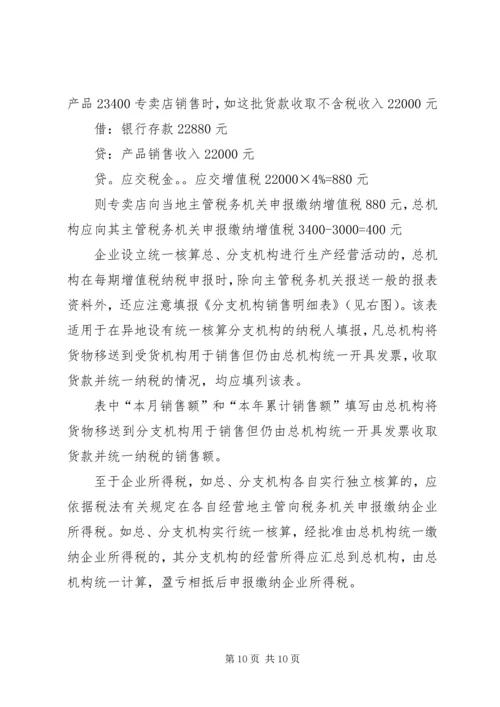 产品 23400 专卖店销售时，如这批货款收取不含税收入 22000 元

借：银行存款 22880 元

贷：产品销售收入 22000 元

贷。应交税金。。应交增值税 22000×4%=880 元

则专卖店向当地主管税务机关申报缴纳增值税 880 元，总机构应向其主管税务机关申报缴纳增值税 3400-3000=400 元

企业设立统一核算总、分支机构进行生产经营活动的，总机构在每期增值税纳税申报时，除向主管税务机关报送一般的报表资料外，还应注意填报《分支机构销售明细表》（见右图）。该表适用于在异地设有统一核算分支机构的纳税人填报，凡总机构将货物移送到受货机构用于销售但仍由总机构统一开具发票，收取货款并统一纳税的情况，均应填列该表。

表中“本月销售额”和“本年累计销售额”填写由总机构将货物移送到分支机构用于销售但仍由总机构统一开具发票收取货款并统一纳税的销售额。

至于企业所得税，如总、分支机构各自实行独立核算的，应依据税法有关规定在各自经营地主管向税务机关申报缴纳企业所得税。如总、分支机构实行统一核算，经批准由总机构统一缴纳企业所得税的，其分支机构的经营所得应汇总到总机构，由总机构统一计算，盈亏相抵后申报缴纳企业所得税。

第 10 页 共 10 页